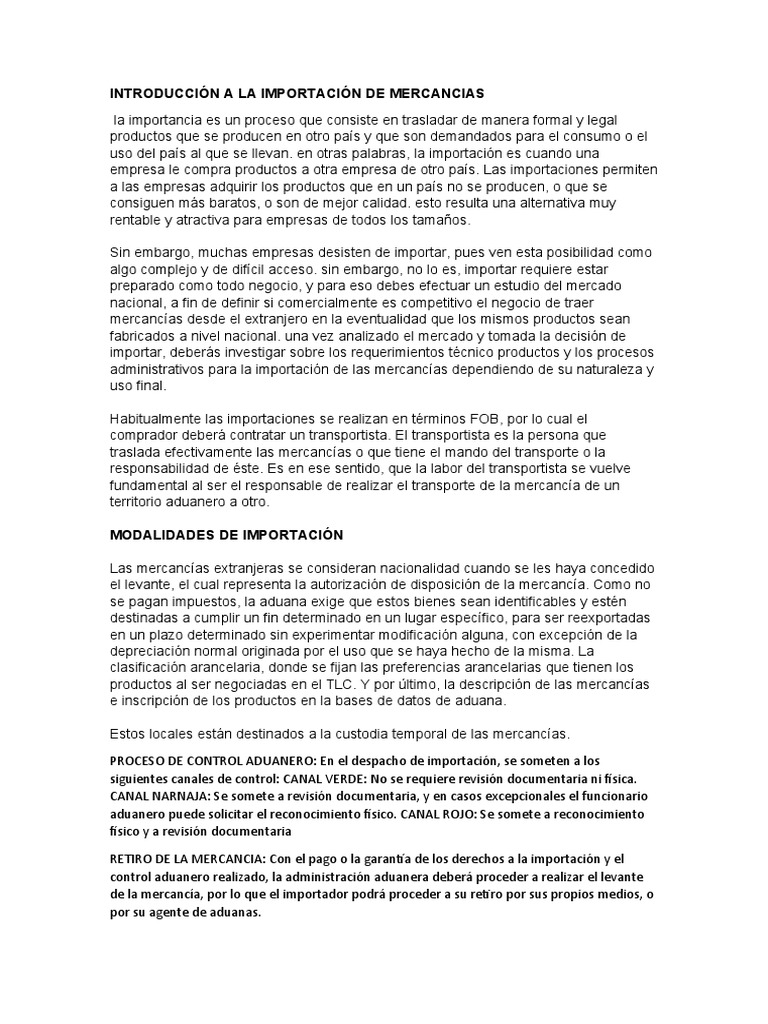 INTRODUCCIÓN A LA IMPORTACIÓN DE MERCANCIAS

la importancia es un proceso que consiste en trasladar de manera formal y legal productos que se producen en otro país y que son demandados para el consumo o el uso del país al que se llevan. en otras palabras, la importación es cuando una empresa le compra productos a otra empresa de otro país. Las importaciones permiten a las empresas adquirir los productos que en un país no se producen, o que se consiguen más baratos, o son de mejor calidad. esto resulta una alternativa muy rentable y atractiva para empresas de todos los tamaños.

Sin embargo, muchas empresas desisten de importar, pues ven esta posibilidad como algo complejo y de difícil acceso. sin embargo, no lo es, importar requiere estar preparado como todo negocio, y para eso debes efectuar un estudio del mercado nacional, a fin de definir si comercialmente es competitivo el negocio de traer mercancías desde el extranjero en la eventualidad que los mismos productos sean fabricados a nivel nacional. una vez analizado el mercado y tomada la decisión de importar, deberás investigar sobre los requerimientos técnico productos y los procesos administrativos para la importación de las mercancías dependiendo de su naturaleza y uso final.

Habitualmente las importaciones se realizan en términos FOB, por lo cual el comprador deberá contratar un transportista. El transportista es la persona que traslada efectivamente las mercancías o que tiene el mando del transporte o la responsabilidad de éste. Es en ese sentido, que la labor del transportista se vuelve fundamental al ser el responsable de realizar el transporte de la mercancía de un territorio aduanero a otro.

MODALIDADES DE IMPORTACIÓN

Las mercancías extranjeras se consideran nacionalidad cuando se les haya concedido el levante, el cual representa la autorización de disposición de la mercancía. Como no se pagan impuestos, la aduana exige que estos bienes sean identificables y estén destinadas a cumplir un fin determinado en un lugar específico, para ser reexportadas en un plazo determinado sin experimentar modificación alguna, con excepción de la depreciación normal originada por el uso que se haya hecho de la misma. La clasificación arancelaria, donde se fijan las preferencias arancelarias que tienen los productos al ser negociadas en el TLC. Y por último, la descripción de las mercancías e inscripción de los productos en la bases de datos de aduana.

Estos locales están destinados a la custodia temporal de las mercancías.

PROCESO DE CONTROL ADUANERO: En el despacho de importación, se someten a los siguientes canales de control: CANAL VERDE: No se requiere revisión documentaria ni física. CANAL NARNAJA: Se somete a revisión documentaria, y en casos excepcionales el funcionario aduanero puede solicitar el reconocimiento físico. CANAL ROJO: Se somete a reconocimiento físico y a revisión documentaria

RETIRO DE LA MERCANCIA: Con el pago o la garantía de los derechos a la importación y el control aduanero realizado, la administración aduanera deberá proceder a realizar el levante de la mercancía, por lo que el importador podrá proceder a su retiro por sus propios medios, o por su agente de aduanas.